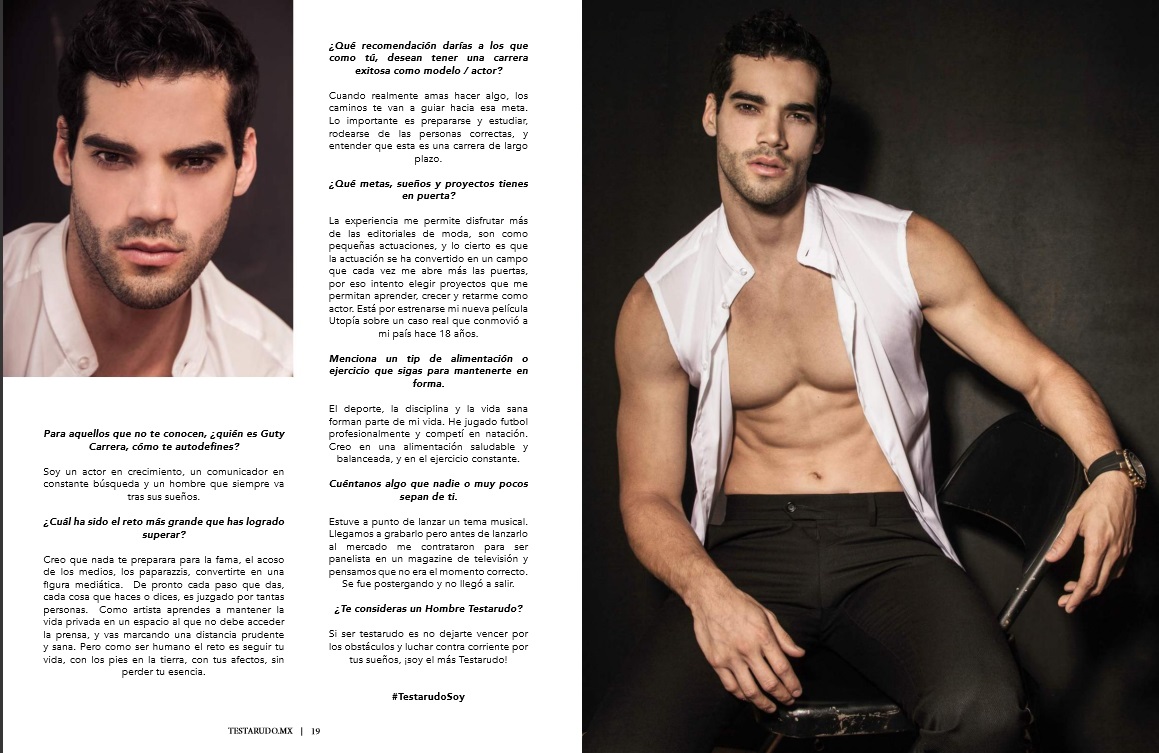 Para aquellos que no te conocen, ¿quién es Guty Carrera, cómo te autodefines?

Soy un actor en crecimiento, un comunicador en constante búsqueda y un hombre que siempre va tras sus sueños.

¿Cuál ha sido el reto más grande que has logrado superar?

Creo que nada te preparara para la fama, el acoso de los medios, los paparazzis, convertirte en una figura mediática. De pronto cada paso que das, cada cosa que haces o dices, es juzgado por tantas personas. Como artista aprendes a mantener la vida privada en un espacio al que no debe acceder la prensa, y vas marcando una distancia prudente y sana. Pero como ser humano el reto es seguir tu vida, con los pies en la tierra, con tus afectos, sin perder tu esencia.

¿Qué recomendación darías a los que como tú, desean tener una carrera exitosa como modelo / actor?

Cuando realmente amas hacer algo, los caminos te van a guiar hacia esa meta. Lo importante es prepararse y estudiar, rodearse de las personas correctas, y entender que esta es una carrera de largo plazo.

¿Qué metas, sueños y proyectos tienes en puerta?

La experiencia me permite disfrutar más de las editoriales de moda, son como pequeñas actuaciones, y lo cierto es que la actuación se ha convertido en un campo que cada vez me abre más las puertas, por eso intento elegir proyectos que me permitan aprender, crecer y retarme como actor. Está por estrenarse mi nueva película Utopía sobre un caso real que conmovió a mi país hace 18 años.

Menciona un tip de alimentación o ejercicio que sigas para mantenerte en forma.

El deporte, la disciplina y la vida sana forman parte de mi vida. He jugado futbol profesionalmente y competí en natación. Creo en una alimentación saludable y balanceada, y en el ejercicio constante.

Cuéntanos algo que nadie o muy pocos sepan de ti.

Estuve a punto de lanzar un tema musical. Llegamos a grabarlo pero antes de lanzarlo al mercado me contrataron para ser panelista en un magazine de televisión y pensamos que no era el momento correcto. Se fue postergando y no llegó a salir.

¿Te consideras un Hombre Testarudo?

Si ser testarudo es no dejarte vencer por los obstáculos y luchar contra corriente por tus sueños, ¡soy el más Testarudo!

#TestarudoSoy

TESTARUDO.MX | 19